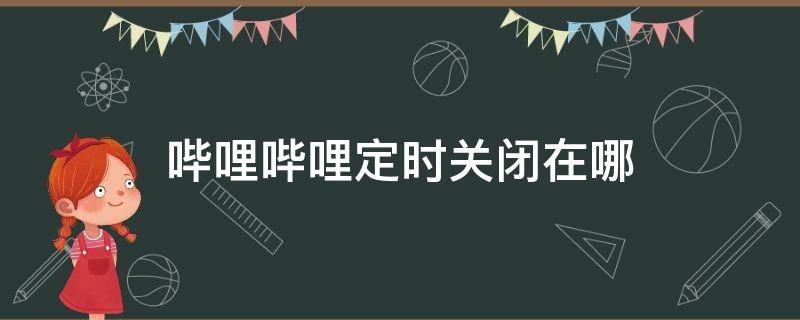 哔哩哔哩定时关闭在哪